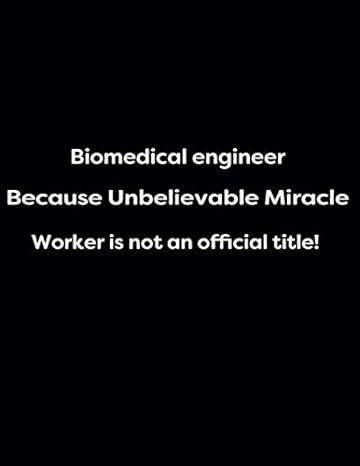 Biomedical engineer

Because Unbelievable Miracle

Worker is not an official title!